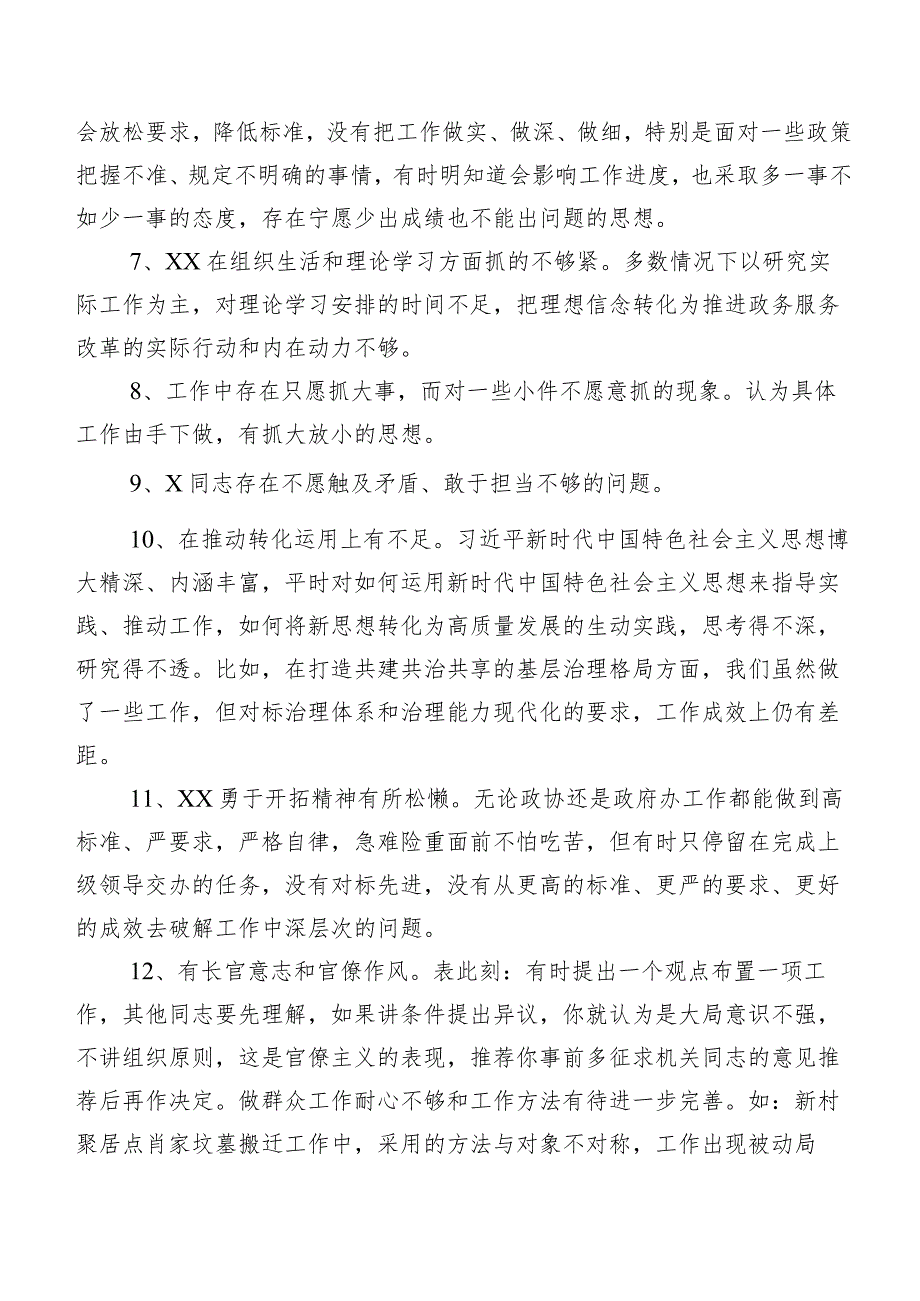 会放松要求，降低标准，没有把工作做实、做深、做细，特别是面对一些政策把握不准、规定不明确的事情，有时明知道会影响工作进度，也采取多一事不如少一事的态度，存在宁愿少出成绩也不能出问题的思想。

7、XX在组织生活和理论学习方面抓的不够紧。多数情况下以研究实际工作为主，对理论学习安排的时间不足，把理想信念转化为推进政务服务改革的实际行动和内在动力不够。

8、工作中存在只愿抓大事，而对一些小件不愿意抓的现象。认为具体工作由手下做，有抓大放小的思想。

9、X同志存在不愿触及矛盾、敢于担当不够的问题。

10、在推动转化运用上有不足。习近平新时代中国特色社会主义思想博大精深、内涵丰富，平时对如何运用新时代中国特色社会主义思想来指导实践、推动工作，如何将新思想转化为高质量发展的生动实践，思考得不深，研究得不透。比如，在打造共建共治共享的基层治理格局方面，我们虽然做了一些工作，但对标治理体系和治理能力现代化的要求，工作成效上仍有差距。

11、XX勇于开拓精神有所松懒。无论政协还是政府办工作都能做到高标准、严要求，严格自律，急难险重面前不怕吃苦，但有时只停留在完成上级领导交办的任务，没有对标先进，没有从更高的标准、更严的要求、更好的成效去破解工作中深层次的问题。

12、有长官意志和官僚作风。表此刻：有时提出一个观点布置一项工作，其他同志要先理解，如果讲条件提出异议，你就认为是大局意识不强，不讲组织原则，这是官僚主义的表现，推荐你事前多征求机关同志的意见推荐后再作决定。做群众工作耐心不够和工作方法有待进一步完善。如：新村聚居点肖家坟墓搬迁工作中，采用的方法与对象不对称，工作出现被动局